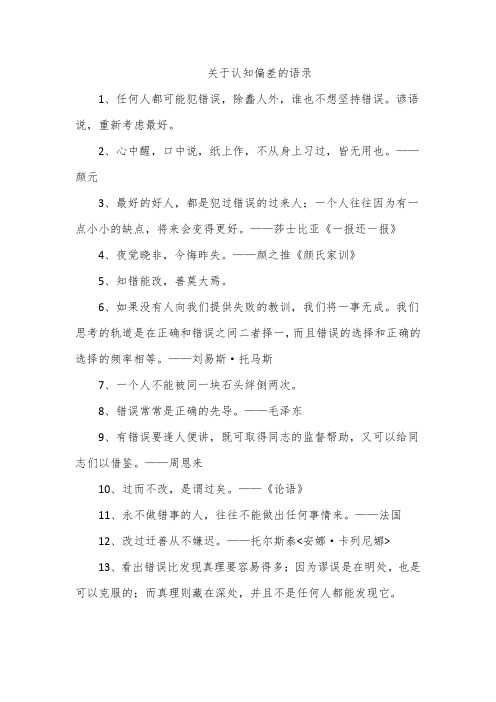 关于认知偏差的语录

1、任何人都可能犯错误，除蠢人外，谁也不想坚持错误。谚语说，重新考虑最好。

2、心中醒，口中说，纸上作，不从身上习过，皆无用也。——颜元

3、最好的好人，都是犯过错误的过来人；一个人往往因为有一点小小的缺点，将来会变得更好。——莎士比亚《一报还一报》

4、夜觉晓非，今悔昨失。——颜之推《颜氏家训》

5、知错能改，善莫大焉。

6、如果没有人向我们提供失败的教训，我们将一事无成。我们思考的轨道是在正确和错误之间二者择一，而且错误的选择和正确的选择的频率相等。——刘易斯·托马斯

7、一个人不能被同一块石头绊倒两次。

8、错误常常是正确的先导。——毛泽东

9、有错误要逢人便讲，既可取得同志的监督帮助，又可以给同志们以借鉴。——周恩来

10、过而不改，是谓过矣。——《论语》

11、永不做错事的人，往往不能做出任何事情来。——法国

12、改过迁善从不嫌迟。——托尔斯泰<安娜·卡列尼娜>

13、看出错误比发现真理要容易得多；因为谬误是在明处，也是可以克服的；而真理则藏在深处，并且不是任何人都能发现它。